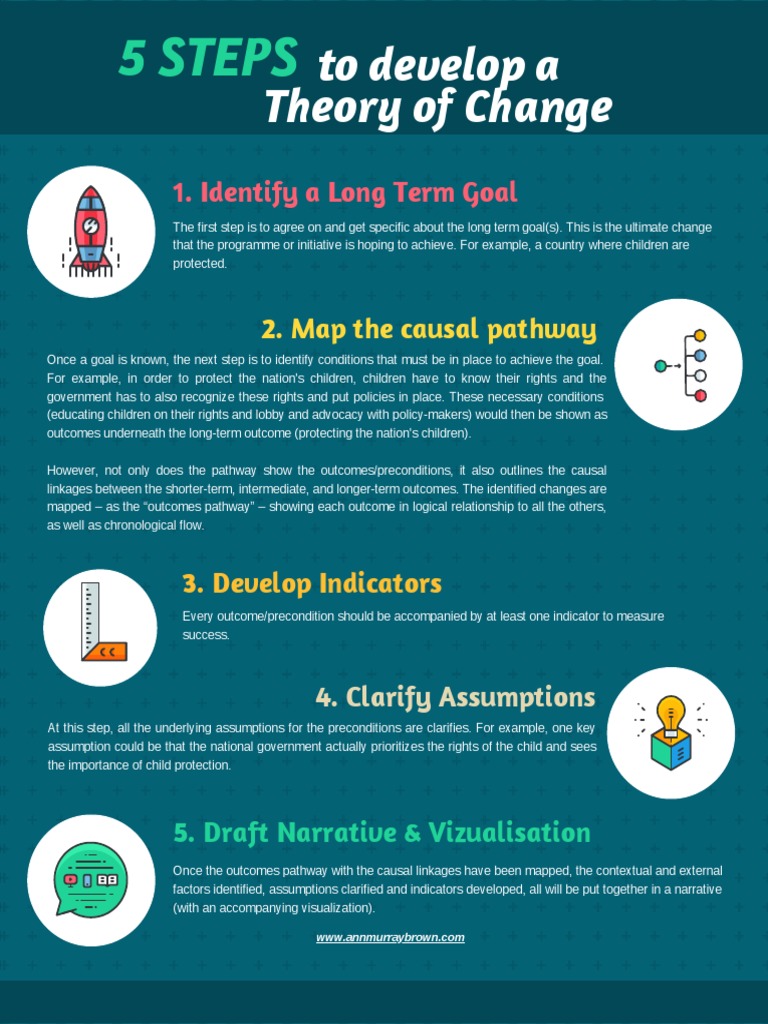 5 STEPS to develop a Theory of Change

1. Identify a Long Term Goal

The first step is to agree on and get specific about the long term goal(s). This is the ultimate change that the programme or initiative is hoping to achieve. For example, a country where children are protected.

2. Map the causal pathway

Once a goal is known, the next step is to identify conditions that must be in place to achieve the goal. For example, in order to protect the nation's children, children have to know their rights and the government has to also recognize these rights and put policies in place. These necessary conditions (educating children on their rights and lobby and advocacy with policy-makers) would then be shown as outcomes underneath the long-term outcome (protecting the nation's children).

However, not only does the pathway show the outcomes/preconditions, it also outlines the causal linkages between the shorter-term, intermediate, and longer-term outcomes. The identified changes are mapped – as the "outcomes pathway" – showing each outcome in logical relationship to all the others, as well as chronological flow.

3. Develop Indicators

Every outcome/precondition should be accompanied by at least one indicator to measure success.

4. Clarify Assumptions

At this step, all the underlying assumptions for the preconditions are clarifies. For example, one key assumption could be that the national government actually prioritizes the rights of the child and sees the importance of child protection.

5. Draft Narrative & Vizualisation

Once the outcomes pathway with the causal linkages have been mapped, the contextual and external factors identified, assumptions clarified and indicators developed, all will be put together in a narrative (with an accompanying visualization).

www.annmurraybrown.com